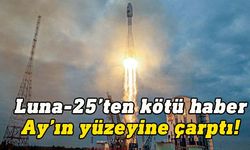 Luna-25'ten kötü haber
Ay'ın yüzeyine çarptı!